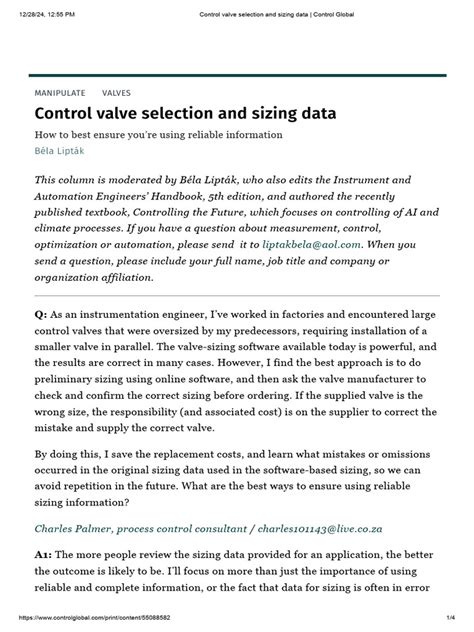 12/28/24, 12:55 PM Control valve selection and sizing data | Control Global

MANIPULATE VALVES

Control valve selection and sizing data

How to best ensure you're using reliable information

Béla Lipták

This column is moderated by Béla Lipták, who also edits the Instrument and Automation Engineers' Handbook, 5th edition, and authored the recently published textbook, Controlling the Future, which focuses on controlling of AI and climate processes. If you have a question about measurement, control, optimization or automation, please send it to liptakbela@aol.com. When you send a question, please include your full name, job title and company or organization affiliation.

Q: As an instrumentation engineer, I've worked in factories and encountered large control valves that were oversized by my predecessors, requiring installation of a smaller valve in parallel. The valve-sizing software available today is powerful, and the results are correct in many cases. However, I find the best approach is to do preliminary sizing using online software, and then ask the valve manufacturer to check and confirm the correct sizing before ordering. If the supplied valve is the wrong size, the responsibility (and associated cost) is on the supplier to correct the mistake and supply the correct valve.

By doing this, I save the replacement costs, and learn what mistakes or omissions occurred in the original sizing data used in the software-based sizing, so we can avoid repetition in the future. What are the best ways to ensure using reliable sizing information?

Charles Palmer, process control consultant / charles101143@live.co.za

A1: The more people review the sizing data provided for an application, the better the outcome is likely to be. I'll focus on more than just the importance of using reliable and complete information, or the fact that data for sizing is often in error

https://www.controlglobal.com/print/content/55088582 1/4